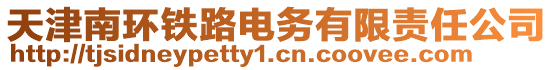 天津南环铁路电务有限责任公司
http://tjsidneypetty1.cn.coovee.com